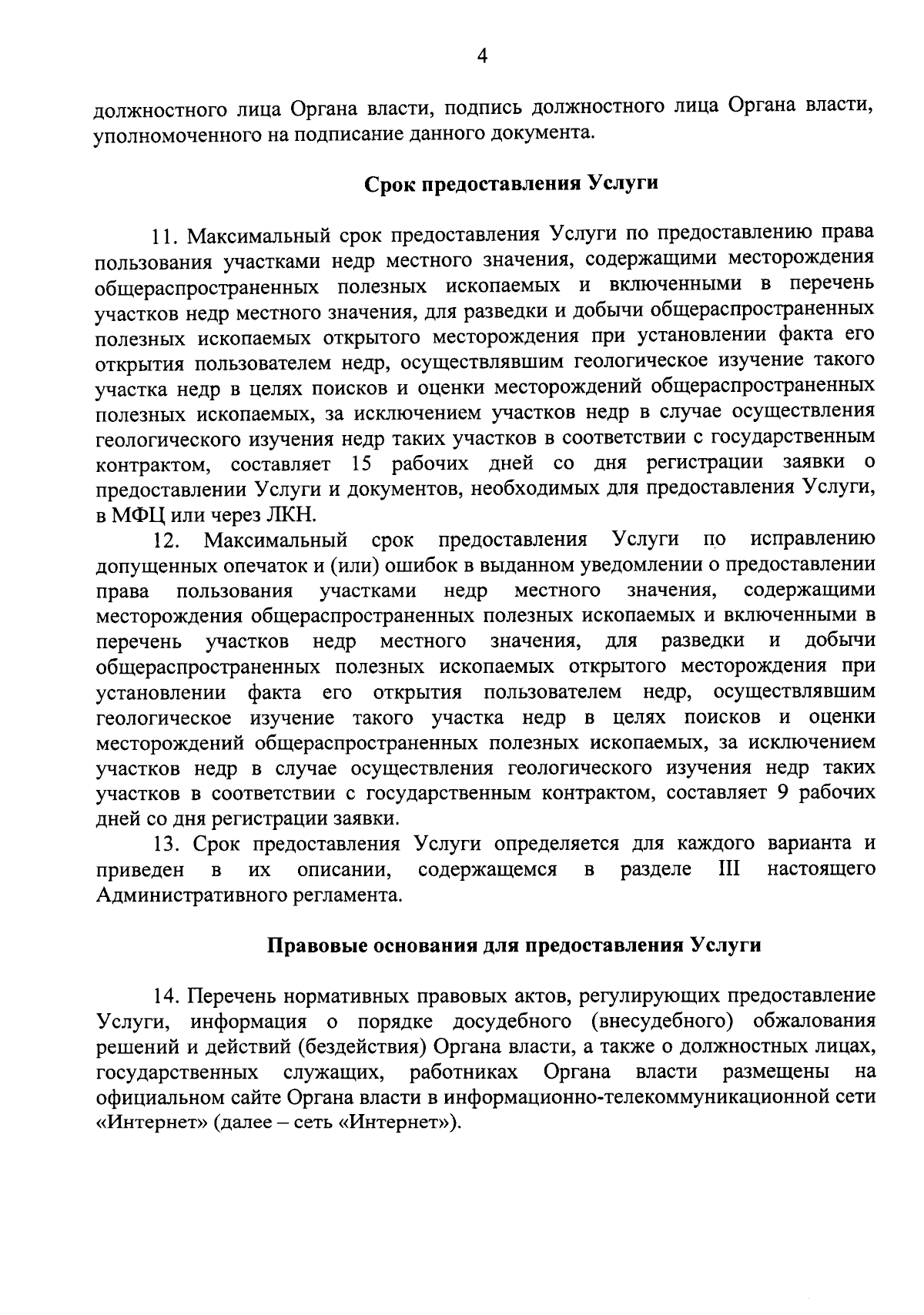 4

должностного лица Органа власти, подпись должностного лица Органа власти, уполномоченного на подписание данного документа.

Срок предоставления Услуги

11. Максимальный срок предоставления Услуги по предоставлению права пользования участками недр местного значения, содержащими месторождения общераспространенных полезных ископаемых и включенными в перечень участков недр местного значения, для разведки и добычи общераспространенных полезных ископаемых открытого месторождения при установлении факта его открытия пользователем недр, осуществлявшим геологическое изучение такого участка недр в целях поисков и оценки месторождений общераспространенных полезных ископаемых, за исключением участков недр в случае осуществления геологического изучения недр таких участков в соответствии с государственным контрактом, составляет 15 рабочих дней со дня регистрации заявки о предоставлении Услуги и документов, необходимых для предоставления Услуги, в МФЦ или через ЛКН.

12. Максимальный срок предоставления Услуги по исправлению допущенных опечаток и (или) ошибок в выданном уведомлении о предоставлении права пользования участками недр местного значения, содержащими месторождения общераспространенных полезных ископаемых и включенными в перечень участков недр местного значения, для разведки и добычи общераспространенных полезных ископаемых открытого месторождения при установлении факта его открытия пользователем недр, осуществлявшим геологическое изучение такого участка недр в целях поисков и оценки месторождений общераспространенных полезных ископаемых, за исключением участков недр в случае осуществления геологического изучения недр таких участков в соответствии с государственным контрактом, составляет 9 рабочих дней со дня регистрации заявки.

13. Срок предоставления Услуги определяется для каждого варианта и приведен в их описании, содержащемся в разделе III настоящего Административного регламента.

Правовые основания для предоставления Услуги

14. Перечень нормативных правовых актов, регулирующих предоставление Услуги, информация о порядке досудебного (внесудебного) обжалования решений и действий (бездействия) Органа власти, а также о должностных лицах, государственных служащих, работниках Органа власти размещены на официальном сайте Органа власти в информационно-телекоммуникационной сети «Интернет» (далее – сеть «Интернет»).